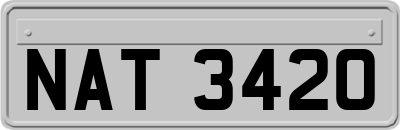 NAT 3420